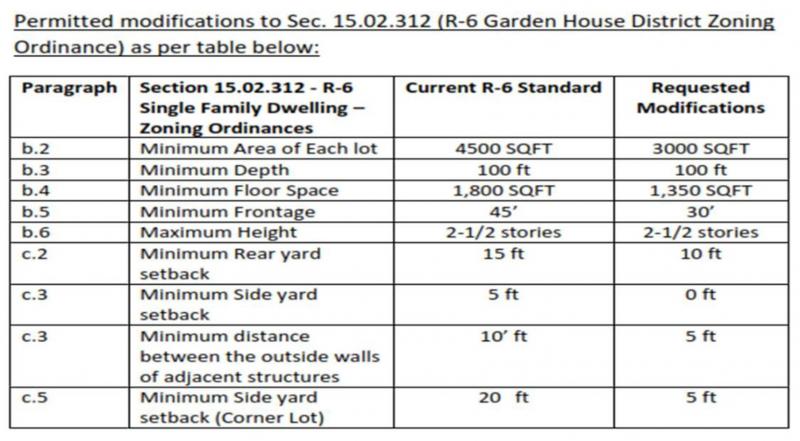 Permitted modifications to Sec. 15.02.312 (R-6 Garden House District Zoning Ordinance) as per table below:

| Paragraph | Section 15.02.312 - R-6 Single Family Dwelling – Zoning Ordinances | Current R-6 Standard | Requested Modifications |
|---|---|---|---|
| b.2 | Minimum Area of Each lot | 4500 SQFT | 3000 SQFT |
| b.3 | Minimum Depth | 100 ft | 100 ft |
| b.4 | Minimum Floor Space | 1,800 SQFT | 1,350 SQFT |
| b.5 | Minimum Frontage | 45' | 30' |
| b.6 | Maximum Height | 2-1/2 stories | 2-1/2 stories |
| c.2 | Minimum Rear yard setback | 15 ft | 10 ft |
| c.3 | Minimum Side yard setback | 5 ft | 0 ft |
| c.3 | Minimum distance between the outside walls of adjacent structures | 10' ft | 5 ft |
| c.5 | Minimum Side yard setback (Corner Lot) | 20 ft | 5 ft |